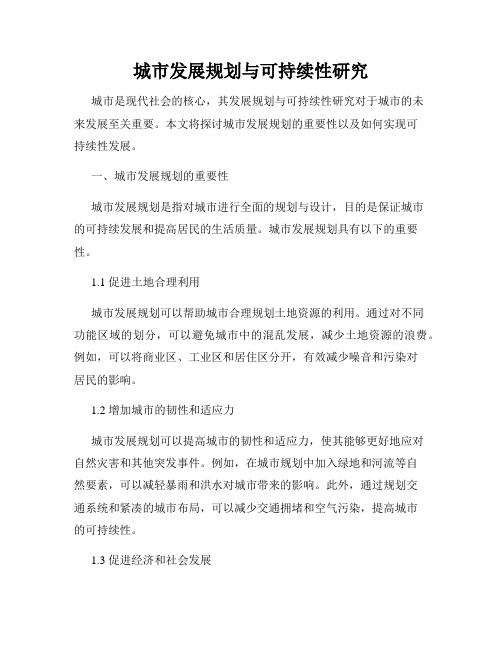 城市发展规划与可持续性研究

城市是现代社会的核心，其发展规划与可持续性研究对于城市的未来发展至关重要。本文将探讨城市发展规划的重要性以及如何实现可持续性发展。

一、城市发展规划的重要性

城市发展规划是指对城市进行全面的规划与设计，目的是保证城市的可持续发展和提高居民的生活质量。城市发展规划具有以下的重要性。

1.1 促进土地合理利用

城市发展规划可以帮助城市合理规划土地资源的利用。通过对不同功能区域的划分，可以避免城市中的混乱发展，减少土地资源的浪费。例如，可以将商业区、工业区和居住区分开，有效减少噪音和污染对居民的影响。

1.2 增加城市的韧性和适应力

城市发展规划可以提高城市的韧性和适应力，使其能够更好地应对自然灾害和其他突发事件。例如，在城市规划中加入绿地和河流等自然要素，可以减轻暴雨和洪水对城市带来的影响。此外，通过规划交通系统和紧凑的城市布局，可以减少交通拥堵和空气污染，提高城市的可持续性。

1.3 促进经济和社会发展